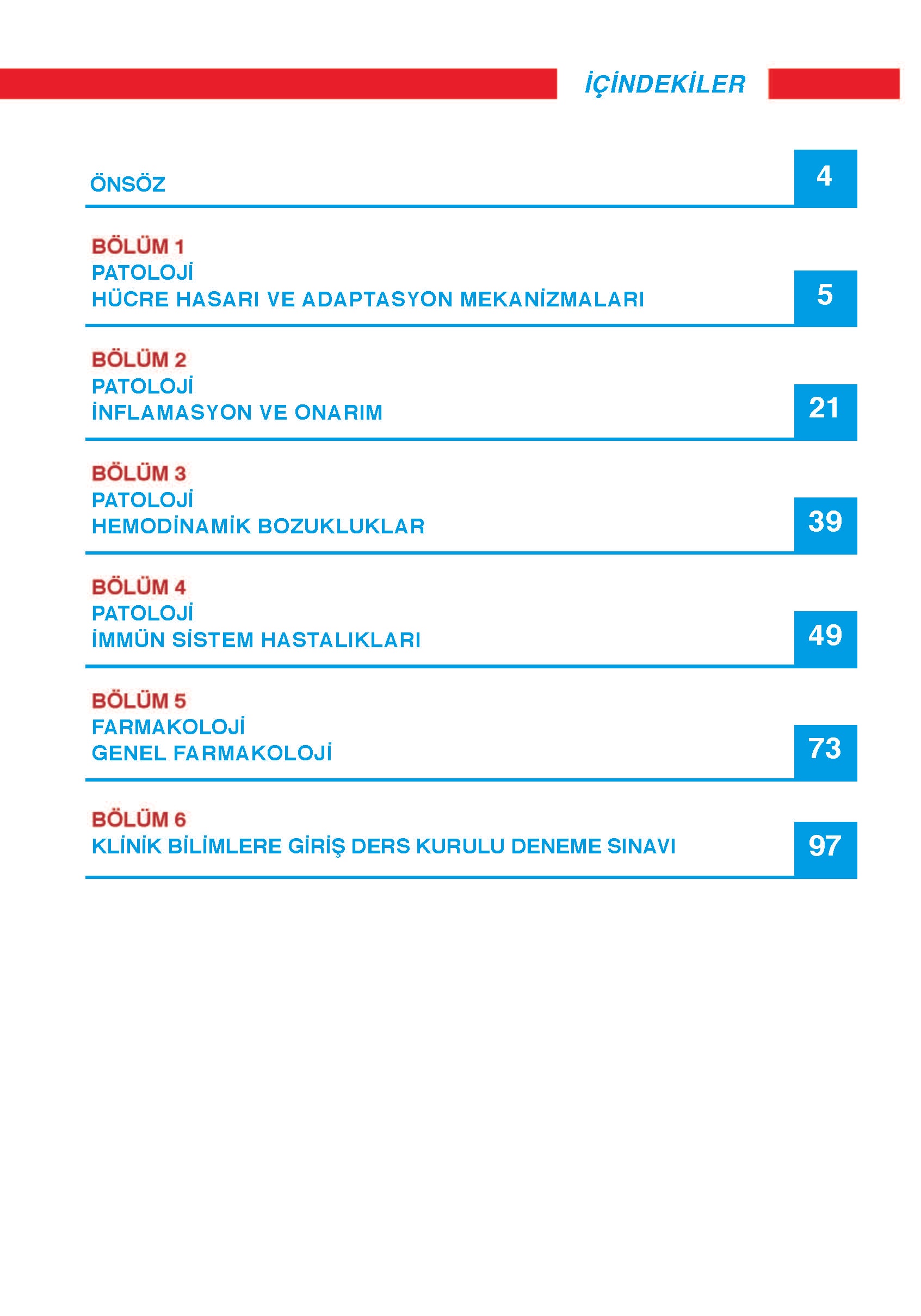 İÇİNDEKİLER

ÖNSÖZ 4

BÖLÜM 1
PATOLOJİ
HÜCRE HASARI VE ADAPTASYON MEKANİZMALARI 5

BÖLÜM 2
PATOLOJİ
İNFLAMASYON VE ONARIM 21

BÖLÜM 3
PATOLOJİ
HEMODİNAMİK BOZUKLUKLAR 39

BÖLÜM 4
PATOLOJİ
İMMÜN SİSTEM HASTALIKLARI 49

BÖLÜM 5
FARMAKOLOJİ
GENEL FARMAKOLOJİ 73

BÖLÜM 6
KLİNİK BİLİMLERE GİRİŞ DERS KURULU DENEME SINAVI 97